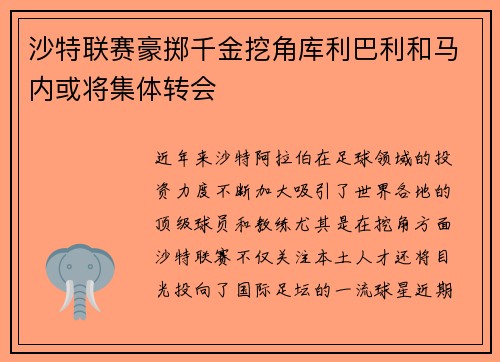 沙特联赛豪掷千金挖角库利巴利和马内或将集体转会

近年来沙特阿拉伯在足球领域的投资力度不断加大吸引了世界各地的顶级球员和教练尤其是在挖角方面沙特联赛不仅关注本土人才还将目光投向了国际足坛的一流球星近期